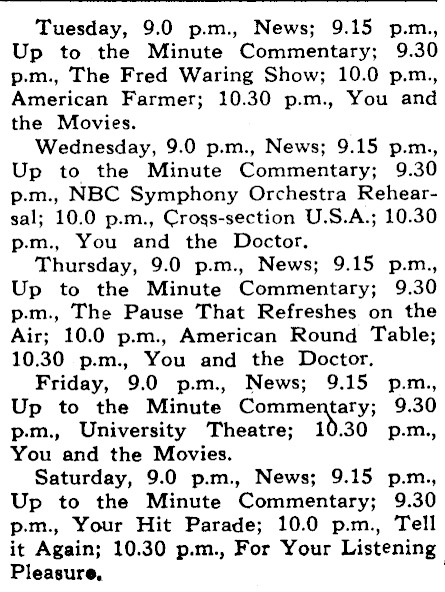 Tuesday, 9.0 p.m., News; 9.15 p.m., Up to the Minute Commentary; 9.30 p.m., The Fred Waring Show; 10.0 p.m., American Farmer; 10.30 p.m., You and the Movies.

Wednesday, 9.0 p.m., News; 9.15 p.m., Up to the Minute Commentary; 9.30 p.m., NBC Symphony Orchestra Rehearsal; 10.0 p.m., Cross-section U.S.A.; 10.30 p.m., You and the Doctor.

Thursday, 9.0 p.m., News; 9.15 p.m., Up to the Minute Commentary; 9.30 p.m., The Pause That Refreshes on the Air; 10.0 p.m., American Round Table; 10.30 p.m., You and the Doctor.

Friday, 9.0 p.m., News; 9.15 p.m., Up to the Minute Commentary; 9.30 p.m., University Theatre; 10.30 p.m., You and the Movies.

Saturday, 9.0 p.m., News; 9.15 p.m., Up to the Minute Commentary; 9.30 p.m., Your Hit Parade; 10.0 p.m., Tell it Again; 10.30 p.m., For Your Listening Pleasure.